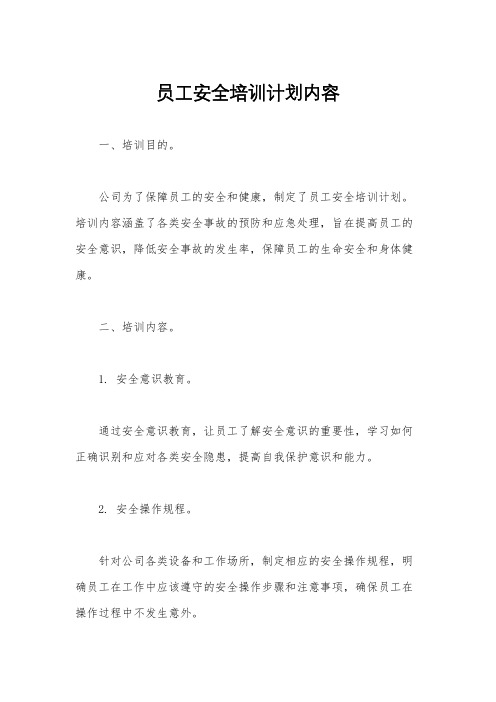 员工安全培训计划内容

一、培训目的。

公司为了保障员工的安全和健康，制定了员工安全培训计划。培训内容涵盖了各类安全事故的预防和应急处理，旨在提高员工的安全意识，降低安全事故的发生率，保障员工的生命安全和身体健康。

二、培训内容。

1. 安全意识教育。

通过安全意识教育，让员工了解安全意识的重要性，学习如何正确识别和应对各类安全隐患，提高自我保护意识和能力。

2. 安全操作规程。

针对公司各类设备和工作场所，制定相应的安全操作规程，明确员工在工作中应该遵守的安全操作步骤和注意事项，确保员工在操作过程中不发生意外。